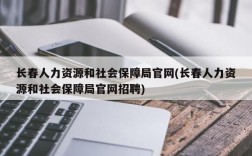 长春人力资源和社会保障局官网(长春人力资源和社会保障局官网招聘)